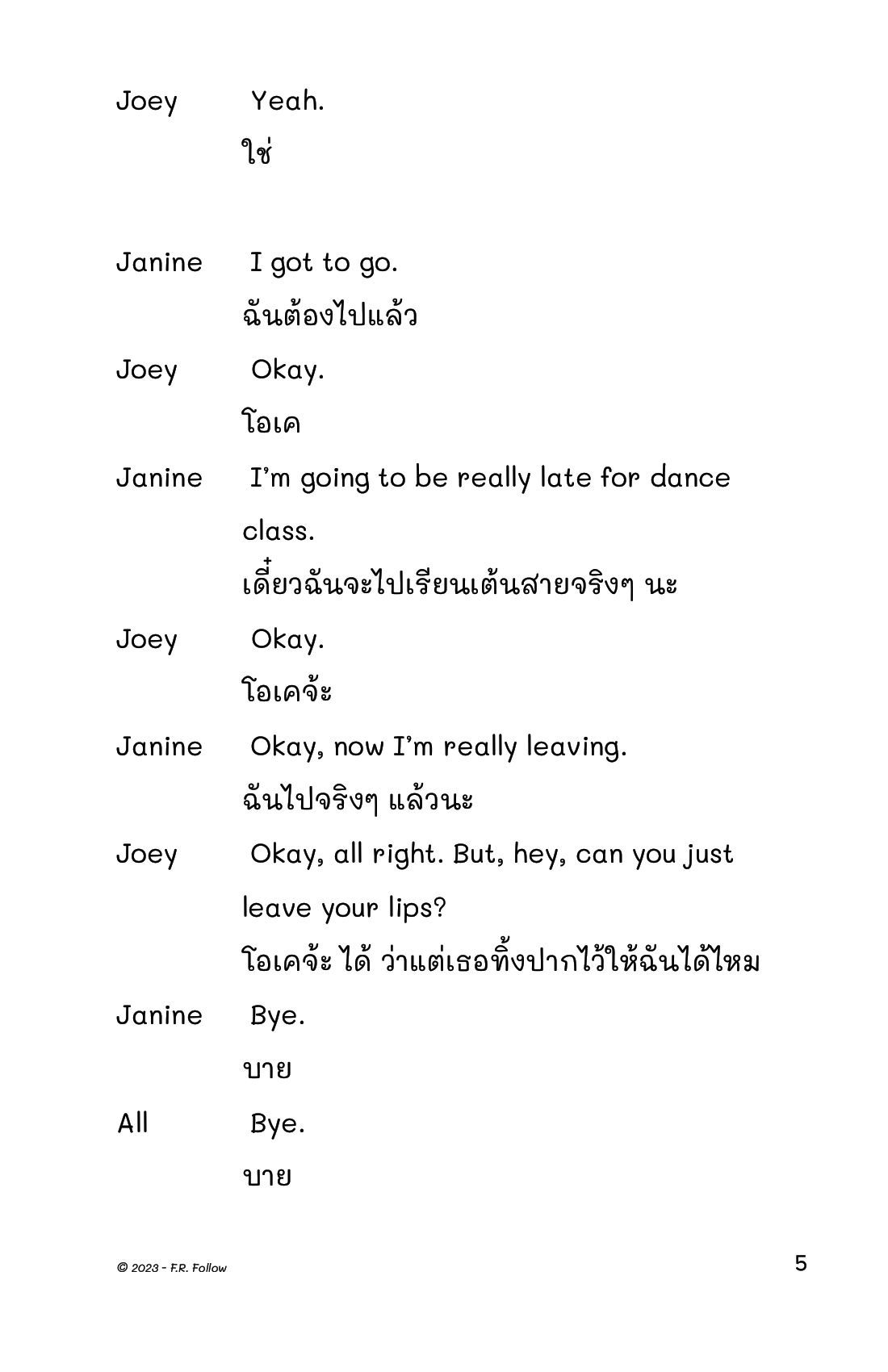 Joey Yeah.

ใช่

Janine I got to go.

ฉันต้องไปแล้ว

Joey Okay.

โอเค

Janine I'm going to be really late for dance class.

เดี๋ยวฉันจะไปเรียนเต้นสายจริงๆ นะ

Joey Okay.

โอเคจ้ะ

Janine Okay, now I'm really leaving.

ฉันไปจริงๆ แล้วนะ

Joey Okay, all right. But, hey, can you just leave your lips?

โอเคจ้ะ ได้ ว่าแต่เธอทิ้งปากไว้ให้ฉันได้ไหม

Janine Bye.

บาย

All Bye.

บาย

© 2023 - F.R. Follow

5